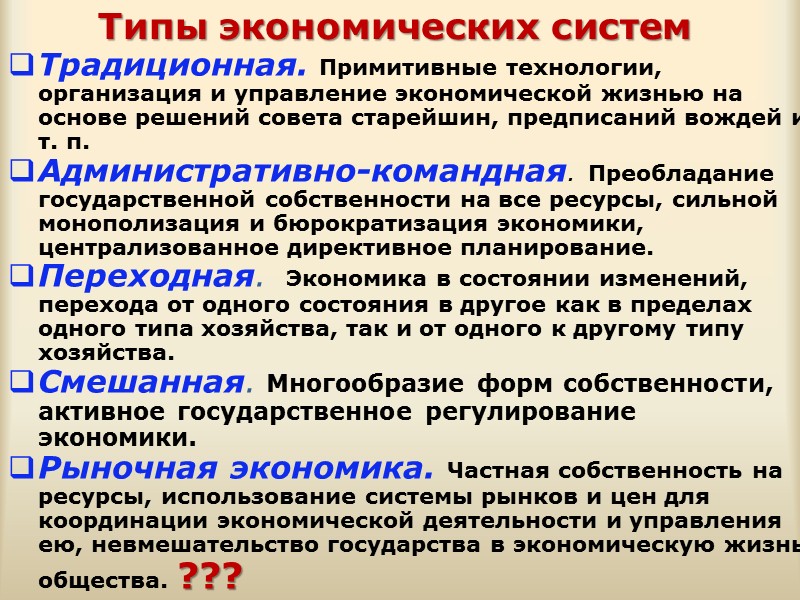 Типы экономических систем

☐ Традиционная. Примитивные технологии, организация и управление экономической жизнью на основе решений совета старейшин, предписаний вождей и т. п.

☐ Административно-командная. Преобладание государственной собственности на все ресурсы, сильной монополизация и бюрократизация экономики, централизованное директивное планирование.

☐ Переходная. Экономика в состоянии изменений, перехода от одного состояния в другое как в пределах одного типа хозяйства, так и от одного к другому типу хозяйства.

☐ Смешанная. Многообразие форм собственности, активное государственное регулирование экономики.

☐ Рыночная экономика. Частная собственность на ресурсы, использование системы рынков и цен для координации экономической деятельности и управления ею, невмешательство государства в экономическую жизнь общества. ???